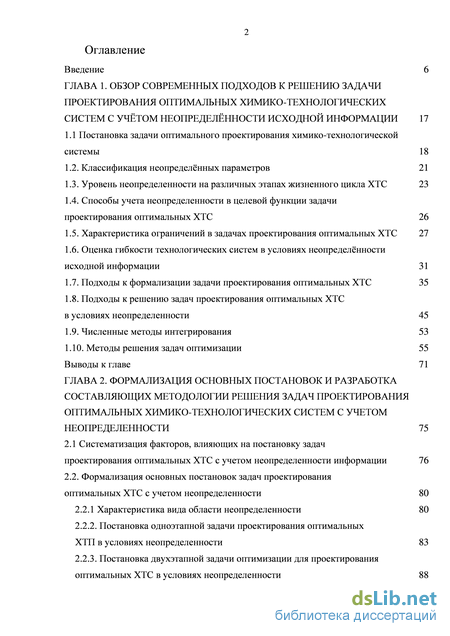 2

Оглавление

Введение 6

ГЛАВА 1. ОБЗОР СОВРЕМЕННЫХ ПОДХОДОВ К РЕШЕНИЮ ЗАДАЧИ ПРОЕКТИРОВАНИЯ ОПТИМАЛЬНЫХ ХИМИКО-ТЕХНОЛОГИЧЕСКИХ СИСТЕМ С УЧЁТОМ НЕОПРЕДЕЛЁННОСТИ ИСХОДНОЙ ИНФОРМАЦИИ 17

1.1 Постановка задачи оптимального проектирования химико-технологической системы 18

1.2. Классификация неопределённых параметров 21

1.3. Уровень неопределенности на различных этапах жизненного цикла ХТС 23

1.4. Способы учета неопределенности в целевой функции задачи проектирования оптимальных ХТС 26

1.5. Характеристика ограничений в задачах проектирования оптимальных ХТС 27

1.6. Оценка гибкости технологических систем в условиях неопределённости исходной информации 31

1.7. Подходы к формализации задачи проектирования оптимальных ХТС 35

1.8. Подходы к решению задач проектирования оптимальных ХТС в условиях неопределенности 45

1.9. Численные методы интегрирования 53

1.10. Методы решения задач оптимизации 55

Выводы к главе 71

ГЛАВА 2. ФОРМАЛИЗАЦИЯ ОСНОВНЫХ ПОСТАНОВОК И РАЗРАБОТКА СОСТАВЛЯЮЩИХ МЕТОДОЛОГИИ РЕШЕНИЯ ЗАДАЧ ПРОЕКТИРОВАНИЯ ОПТИМАЛЬНЫХ ХИМИКО-ТЕХНОЛОГИЧЕСКИХ СИСТЕМ С УЧЕТОМ НЕОПРЕДЕЛЕННОСТИ 75

2.1 Систематизация факторов, влияющих на постановку задач проектирования оптимальных ХТС с учетом неопределенности информации 76

2.2. Формализация основных постановок задач проектирования оптимальных ХТС с учетом неопределенности 80

2.2.1 Характеристика вида области неопределенности 80

2.2.2. Постановка одноэтапной задачи проектирования оптимальных ХТП в условиях неопределенности 83

2.2.3. Постановка двухэтапной задачи оптимизации для проектирования оптимальных ХТС в условиях неопределенности 88

dsLib.net
библиотека диссертаций